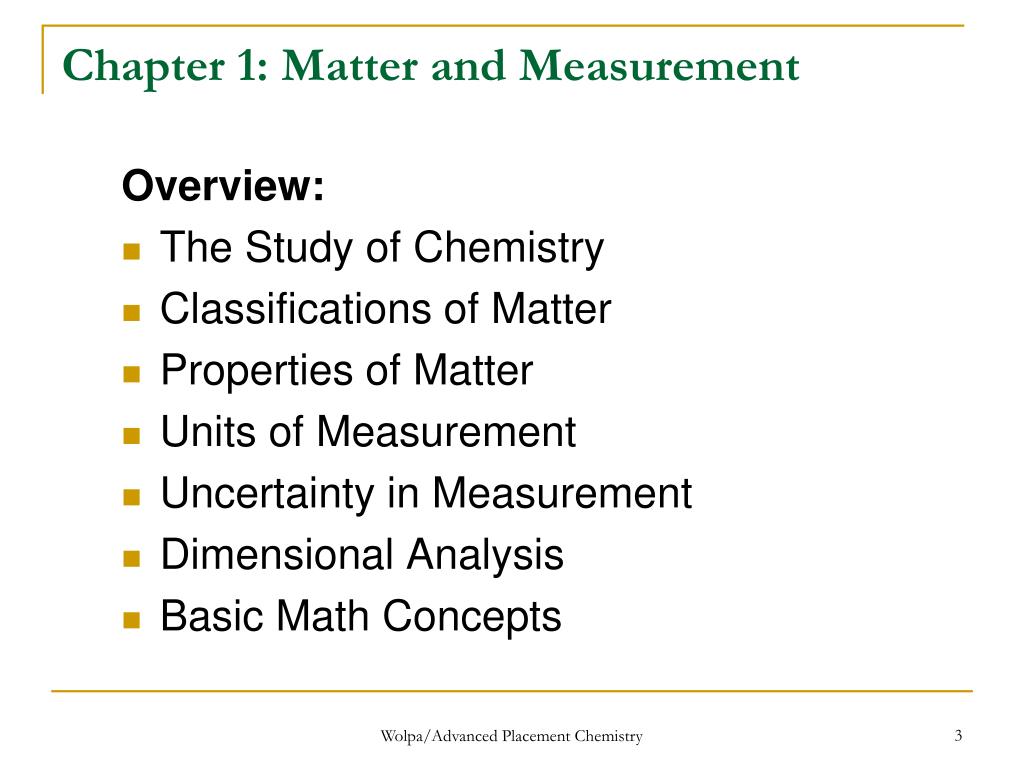 Chapter 1: Matter and Measurement

Overview:

- The Study of Chemistry
- Classifications of Matter
- Properties of Matter
- Units of Measurement
- Uncertainty in Measurement
- Dimensional Analysis
- Basic Math Concepts

Wolpa/Advanced Placement Chemistry

3